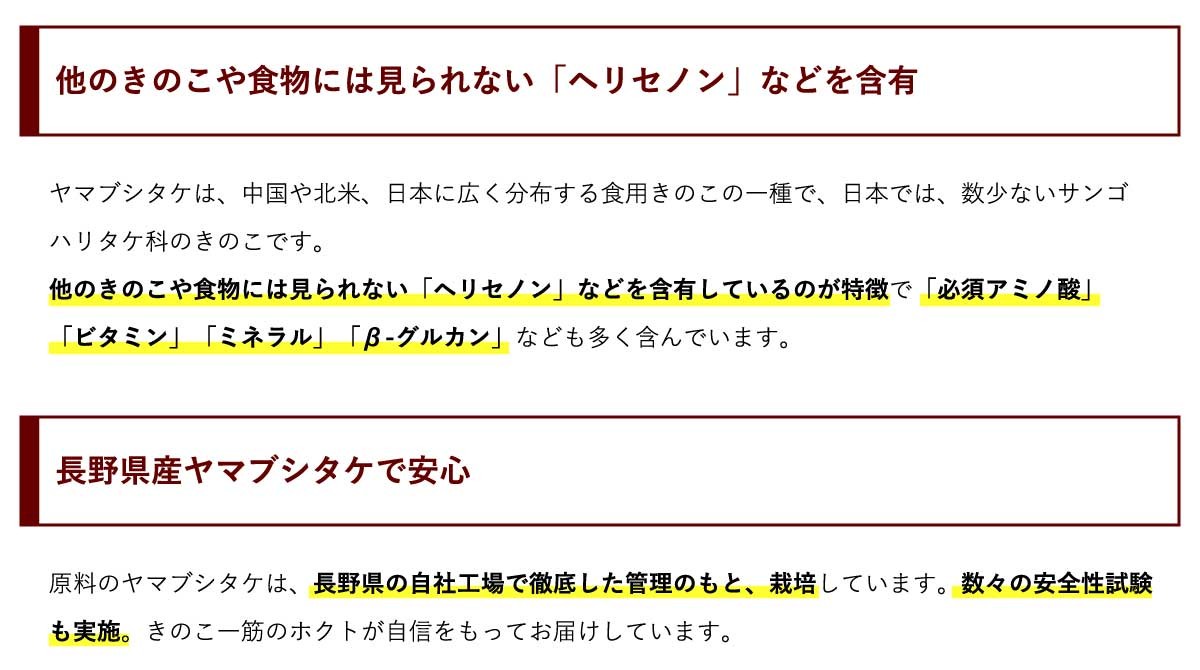 他のきのこや食物には見られない「ヘリセノン」などを含有

ヤマブシタケは、中国や北米、日本に広く分布する食用きのこの一種で、日本では、数少ないサンゴハリタケ科のきのこです。
他のきのこや食物には見られない「ヘリセノン」などを含有しているのが特徴で「必須アミノ酸」「ビタミン」「ミネラル」「β-グルカン」なども多く含んでいます。

長野県産ヤマブシタケで安心

原料のヤマブシタケは、長野県の自社工場で徹底した管理のもと、栽培しています。数々の安全性試験も実施。きのこ一筋のホクトが自信をもってお届けしています。